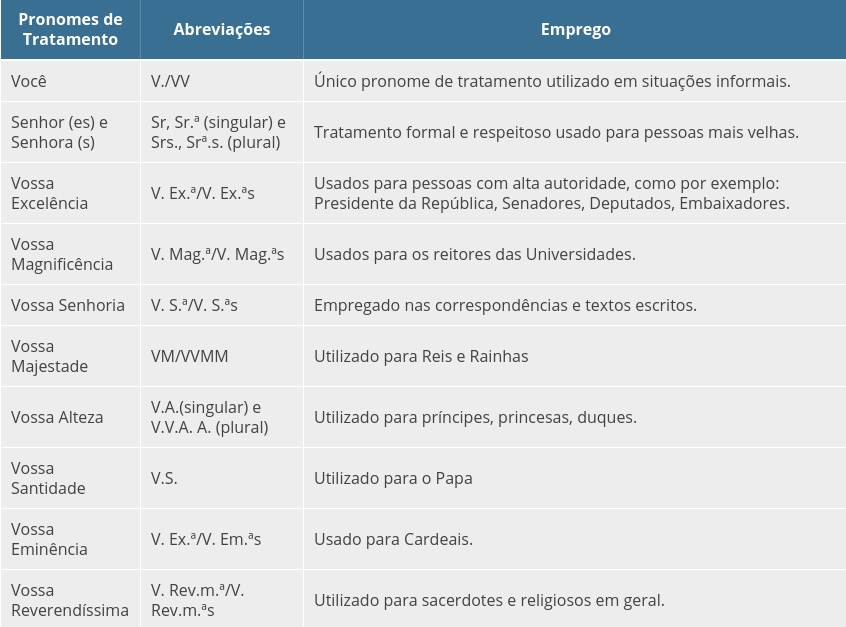 | Pronomes de Tratamento | Abreviações | Emprego |
|---|---|---|
| Você | V./VV | Único pronome de tratamento utilizado em situações informais. |
| Senhor (es) e Senhora (s) | Sr, Sr.ª (singular) e Srs., Srª.s. (plural) | Tratamento formal e respeitoso usado para pessoas mais velhas. |
| Vossa Excelência | V. Ex.ª/V. Ex.ªs | Usados para pessoas com alta autoridade, como por exemplo: Presidente da República, Senadores, Deputados, Embaixadores. |
| Vossa Magnificência | V. Mag.ª/V. Mag.ªs | Usados para os reitores das Universidades. |
| Vossa Senhoria | V. S.ª/V. S.ªs | Empregado nas correspondências e textos escritos. |
| Vossa Majestade | VM/VVMM | Utilizado para Reis e Rainhas |
| Vossa Alteza | V.A.(singular) e V.V.A. A. (plural) | Utilizado para príncipes, princesas, duques. |
| Vossa Santidade | V.S. | Utilizado para o Papa |
| Vossa Eminência | V. Ex.ª/V. Em.ªs | Usado para Cardeais. |
| Vossa Reverendíssima | V. Rev.m.ª/V. Rev.m.ªs | Utilizado para sacerdotes e religiosos em geral. |